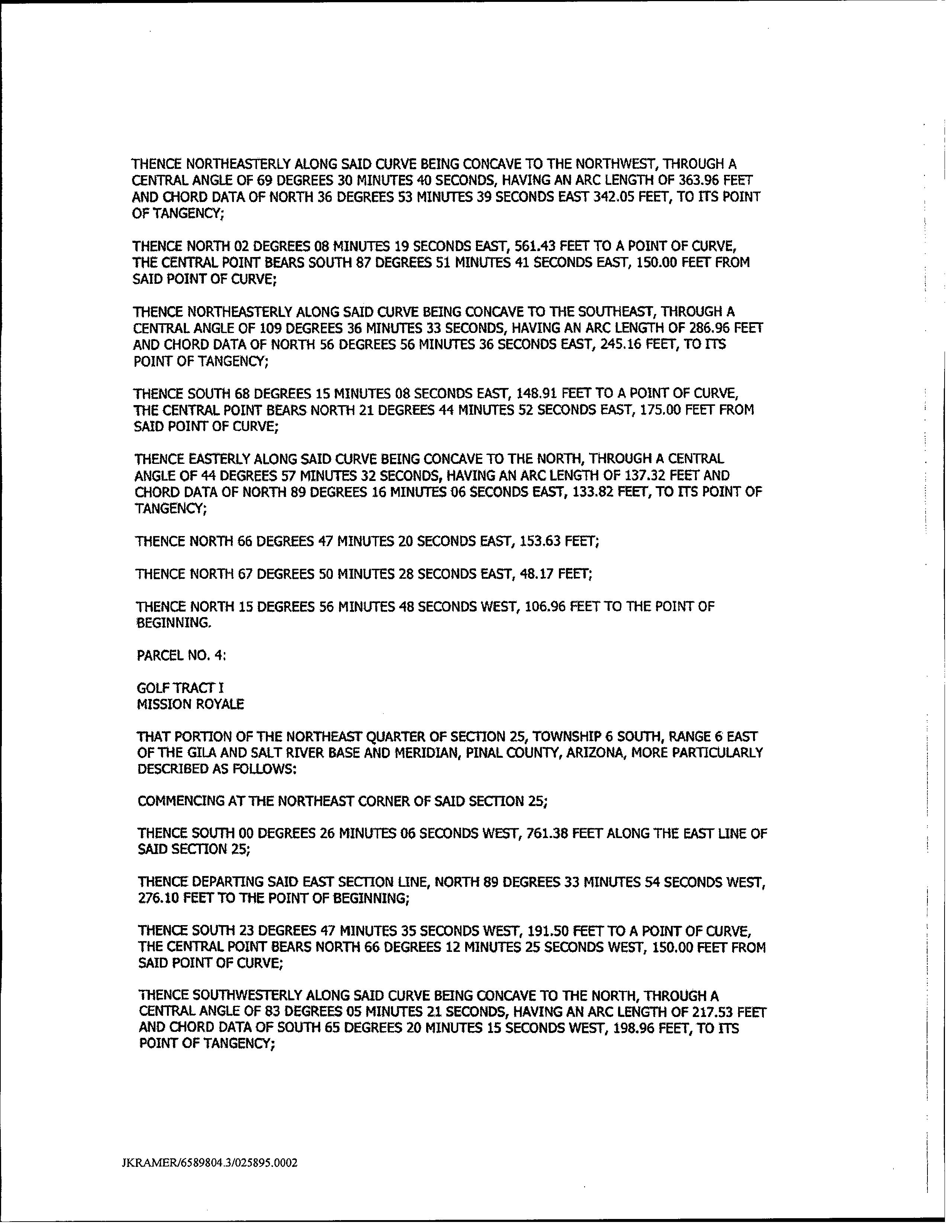 THENCE NORTHEASTERLY ALONG SAID CURVE BEING CONCAVE TO THE NORTHWEST, THROUGH A CENTRAL ANGLE OF 69 DEGREES 30 MINUTES 40 SECONDS, HAVING AN ARC LENGTH OF 363.96 FEET AND CHORD DATA OF NORTH 36 DEGREES 53 MINUTES 39 SECONDS EAST 342.05 FEET, TO ITS POINT OF TANGENCY;

THENCE NORTH 02 DEGREES 08 MINUTES 19 SECONDS EAST, 561.43 FEET TO A POINT OF CURVE, THE CENTRAL POINT BEARS SOUTH 87 DEGREES 51 MINUTES 41 SECONDS EAST, 150.00 FEET FROM SAID POINT OF CURVE;

THENCE NORTHEASTERLY ALONG SAID CURVE BEING CONCAVE TO THE SOUTHEAST, THROUGH A CENTRAL ANGLE OF 109 DEGREES 36 MINUTES 33 SECONDS, HAVING AN ARC LENGTH OF 286.96 FEET AND CHORD DATA OF NORTH 56 DEGREES 56 MINUTES 36 SECONDS EAST, 245.16 FEET, TO ITS POINT OF TANGENCY;

THENCE SOUTH 68 DEGREES 15 MINUTES 08 SECONDS EAST, 148.91 FEET TO A POINT OF CURVE, THE CENTRAL POINT BEARS NORTH 21 DEGREES 44 MINUTES 52 SECONDS EAST, 175.00 FEET FROM SAID POINT OF CURVE;

THENCE EASTERLY ALONG SAID CURVE BEING CONCAVE TO THE NORTH, THROUGH A CENTRAL ANGLE OF 44 DEGREES 57 MINUTES 32 SECONDS, HAVING AN ARC LENGTH OF 137.32 FEET AND CHORD DATA OF NORTH 89 DEGREES 16 MINUTES 06 SECONDS EAST, 133.82 FEET, TO ITS POINT OF TANGENCY;

THENCE NORTH 66 DEGREES 47 MINUTES 20 SECONDS EAST, 153.63 FEET;

THENCE NORTH 67 DEGREES 50 MINUTES 28 SECONDS EAST, 48.17 FEET;

THENCE NORTH 15 DEGREES 56 MINUTES 48 SECONDS WEST, 106.96 FEET TO THE POINT OF BEGINNING.

PARCEL NO. 4:

GOLF TRACT I
MISSION ROYALE

THAT PORTION OF THE NORTHEAST QUARTER OF SECTION 25, TOWNSHIP 6 SOUTH, RANGE 6 EAST OF THE GILA AND SALT RIVER BASE AND MERIDIAN, PINAL COUNTY, ARIZONA, MORE PARTICULARLY DESCRIBED AS FOLLOWS:

COMMENCING AT THE NORTHEAST CORNER OF SAID SECTION 25;

THENCE SOUTH 00 DEGREES 26 MINUTES 06 SECONDS WEST, 761.38 FEET ALONG THE EAST LINE OF SAID SECTION 25;

THENCE DEPARTING SAID EAST SECTION LINE, NORTH 89 DEGREES 33 MINUTES 54 SECONDS WEST, 276.10 FEET TO THE POINT OF BEGINNING;

THENCE SOUTH 23 DEGREES 47 MINUTES 35 SECONDS WEST, 191.50 FEET TO A POINT OF CURVE, THE CENTRAL POINT BEARS NORTH 66 DEGREES 12 MINUTES 25 SECONDS WEST, 150.00 FEET FROM SAID POINT OF CURVE;

THENCE SOUTHWESTERLY ALONG SAID CURVE BEING CONCAVE TO THE NORTH, THROUGH A CENTRAL ANGLE OF 83 DEGREES 05 MINUTES 21 SECONDS, HAVING AN ARC LENGTH OF 217.53 FEET AND CHORD DATA OF SOUTH 65 DEGREES 20 MINUTES 15 SECONDS WEST, 198.96 FEET, TO ITS POINT OF TANGENCY;

JKRAMER/6589804.3/025895.0002